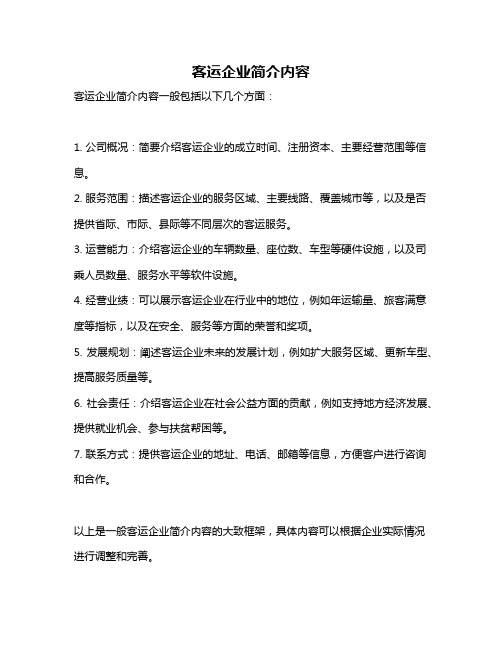 客运企业简介内容

客运企业简介内容一般包括以下几个方面：

1. 公司概况：简要介绍客运企业的成立时间、注册资本、主要经营范围等信息。

2. 服务范围：描述客运企业的服务区域、主要线路、覆盖城市等，以及是否提供省际、市际、县际等不同层次的客运服务。

3. 运营能力：介绍客运企业的车辆数量、座位数、车型等硬件设施，以及司乘人员数量、服务水平等软件设施。

4. 经营业绩：可以展示客运企业在行业中的地位，例如年运输量、旅客满意度等指标，以及在安全、服务等方面的荣誉和奖项。

5. 发展规划：阐述客运企业未来的发展计划，例如扩大服务区域、更新车型、提高服务质量等。

6. 社会责任：介绍客运企业在社会公益方面的贡献，例如支持地方经济发展、提供就业机会、参与扶贫帮困等。

7. 联系方式：提供客运企业的地址、电话、邮箱等信息，方便客户进行咨询和合作。

以上是一般客运企业简介内容的大致框架，具体内容可以根据企业实际情况进行调整和完善。